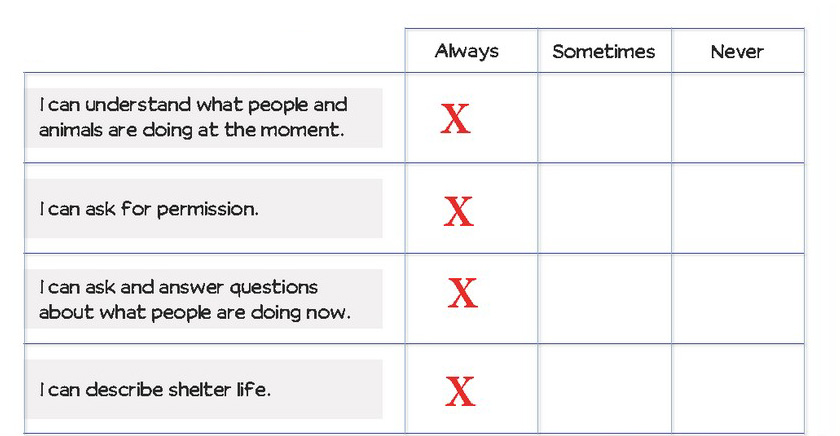 |  | Always | Sometimes | Never |
|---|---|---|---|
| I can understand what people and animals are doing at the moment. | X |  |  |
| I can ask for permission. | X |  |  |
| I can ask and answer questions about what people are doing now. | X |  |  |
| I can describe shelter life. | X |  |  |